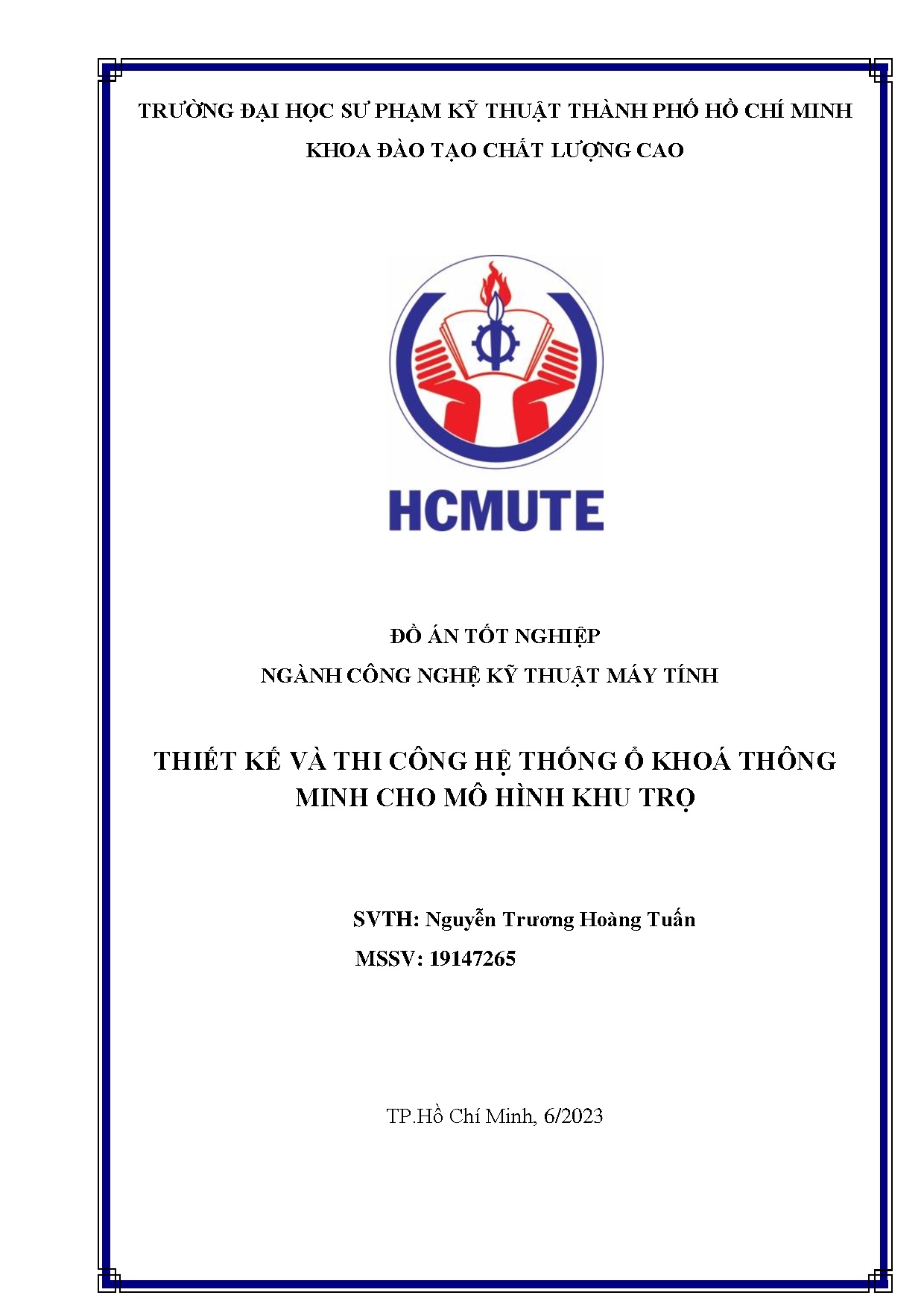 TRƯỜNG ĐẠI HỌC SƯ PHẠM KỸ THUẬT THÀNH PHỐ HỒ CHÍ MINH
KHOA ĐÀO TẠO CHẤT LƯỢNG CAO

HCMUTE

ĐỒ ÁN TỐT NGHIỆP
NGÀNH CÔNG NGHỆ KỸ THUẬT MÁY TÍNH

THIẾT KẾ VÀ THI CÔNG HỆ THỐNG Ổ KHOÁ THÔNG MINH CHO MÔ HÌNH KHU TRỌ

SVTH: Nguyễn Trương Hoàng Tuấn
MSSV: 19147265

TP.Hồ Chí Minh, 6/2023